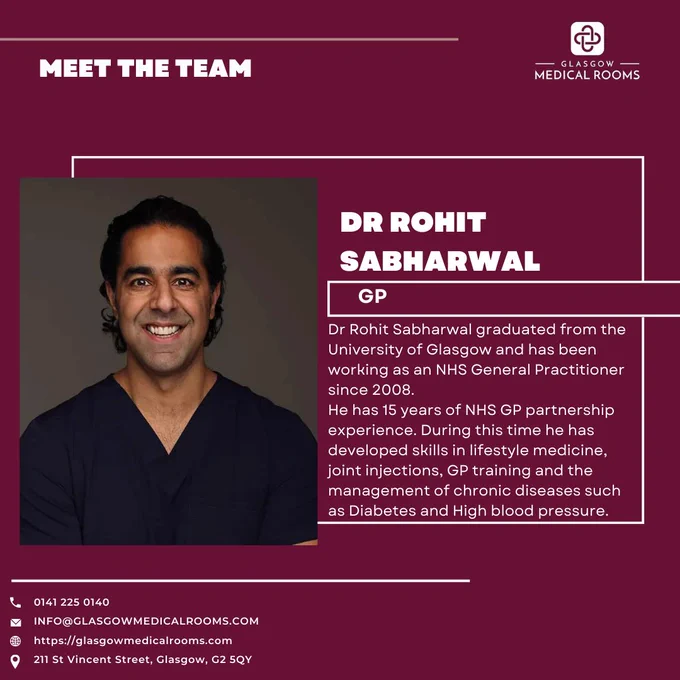 MEET THE TEAM

GLASGOW
MEDICAL ROOMS

DR ROHIT SABHARWAL

GP

Dr Rohit Sabharwal graduated from the University of Glasgow and has been working as an NHS General Practitioner since 2008.
He has 15 years of NHS GP partnership experience. During this time he has developed skills in lifestyle medicine, joint injections, GP training and the management of chronic diseases such as Diabetes and High blood pressure.

0141 225 0140
INFO@GLASGOWMEDICALROOMS.COM
https://glasgowmedicalrooms.com
211 St Vincent Street, Glasgow, G2 5QY